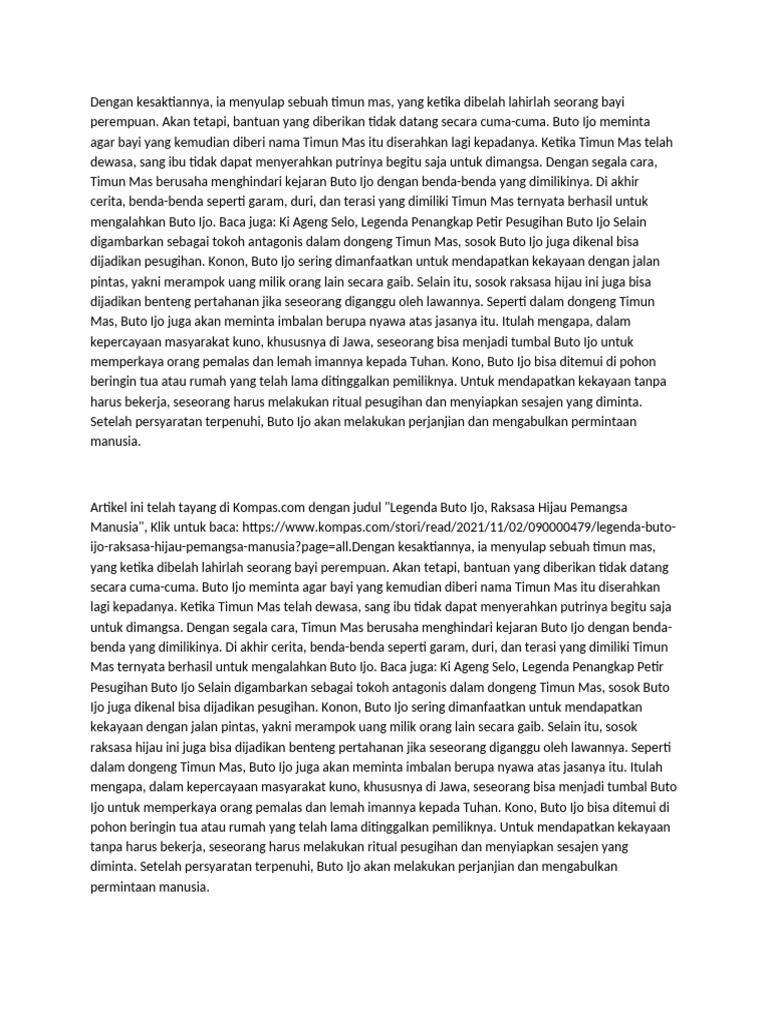 Dengan kesaktiannya, ia menyulap sebuah timun mas, yang ketika dibelah lahirlah seorang bayi perempuan. Akan tetapi, bantuan yang diberikan tidak datang secara cuma-cuma. Buto Ijo meminta agar bayi yang kemudian diberi nama Timun Mas itu diserahkan lagi kepadanya. Ketika Timun Mas telah dewasa, sang ibu tidak dapat menyerahkan putrinya begitu saja untuk dimangsa. Dengan segala cara, Timun Mas berusaha menghindari kejaran Buto Ijo dengan benda-benda yang dimilikinya. Di akhir cerita, benda-benda seperti garam, duri, dan terasi yang dimiliki Timun Mas ternyata berhasil untuk mengalahkan Buto Ijo. Baca juga: Ki Ageng Selo, Legenda Penangkap Petir Pesugihan Buto Ijo Selain digambarkan sebagai tokoh antagonis dalam dongeng Timun Mas, sosok Buto Ijo juga dikenal bisa dijadikan pesugihan. Konon, Buto Ijo sering dimanfaatkan untuk mendapatkan kekayaan dengan jalan pintas, yakni merampok uang milik orang lain secara gaib. Selain itu, sosok raksasa hijau ini juga bisa dijadikan benteng pertahanan jika seseorang diganggu oleh lawannya. Seperti dalam dongeng Timun Mas, Buto Ijo juga akan meminta imbalan berupa nyawa atas jasanya itu. Itulah mengapa, dalam kepercayaan masyarakat kuno, khususnya di Jawa, seseorang bisa menjadi tumbal Buto Ijo untuk memperkaya orang pemalas dan lemah imannya kepada Tuhan. Kono, Buto Ijo bisa ditemui di pohon beringin tua atau rumah yang telah lama ditinggalkan pemiliknya. Untuk mendapatkan kekayaan tanpa harus bekerja, seseorang harus melakukan ritual pesugihan dan menyiapkan sesajen yang diminta. Setelah persyaratan terpenuhi, Buto Ijo akan melakukan perjanjian dan mengabulkan permintaan manusia.

Artikel ini telah tayang di Kompas.com dengan judul "Legenda Buto Ijo, Raksasa Hijau Pemangsa Manusia", Klik untuk baca: https://www.kompas.com/stori/read/2021/11/02/090000479/legenda-buto-ijo-raksasa-hijau-pemangsa-manusia?page=all.Dengan kesaktiannya, ia menyulap sebuah timun mas, yang ketika dibelah lahirlah seorang bayi perempuan. Akan tetapi, bantuan yang diberikan tidak datang secara cuma-cuma. Buto Ijo meminta agar bayi yang kemudian diberi nama Timun Mas itu diserahkan lagi kepadanya. Ketika Timun Mas telah dewasa, sang ibu tidak dapat menyerahkan putrinya begitu saja untuk dimangsa. Dengan segala cara, Timun Mas berusaha menghindari kejaran Buto Ijo dengan benda-benda yang dimilikinya. Di akhir cerita, benda-benda seperti garam, duri, dan terasi yang dimiliki Timun Mas ternyata berhasil untuk mengalahkan Buto Ijo. Baca juga: Ki Ageng Selo, Legenda Penangkap Petir Pesugihan Buto Ijo Selain digambarkan sebagai tokoh antagonis dalam dongeng Timun Mas, sosok Buto Ijo juga dikenal bisa dijadikan pesugihan. Konon, Buto Ijo sering dimanfaatkan untuk mendapatkan kekayaan dengan jalan pintas, yakni merampok uang milik orang lain secara gaib. Selain itu, sosok raksasa hijau ini juga bisa dijadikan benteng pertahanan jika seseorang diganggu oleh lawannya. Seperti dalam dongeng Timun Mas, Buto Ijo juga akan meminta imbalan berupa nyawa atas jasanya itu. Itulah mengapa, dalam kepercayaan masyarakat kuno, khususnya di Jawa, seseorang bisa menjadi tumbal Buto Ijo untuk memperkaya orang pemalas dan lemah imannya kepada Tuhan. Kono, Buto Ijo bisa ditemui di pohon beringin tua atau rumah yang telah lama ditinggalkan pemiliknya. Untuk mendapatkan kekayaan tanpa harus bekerja, seseorang harus melakukan ritual pesugihan dan menyiapkan sesajen yang diminta. Setelah persyaratan terpenuhi, Buto Ijo akan melakukan perjanjian dan mengabulkan permintaan manusia.